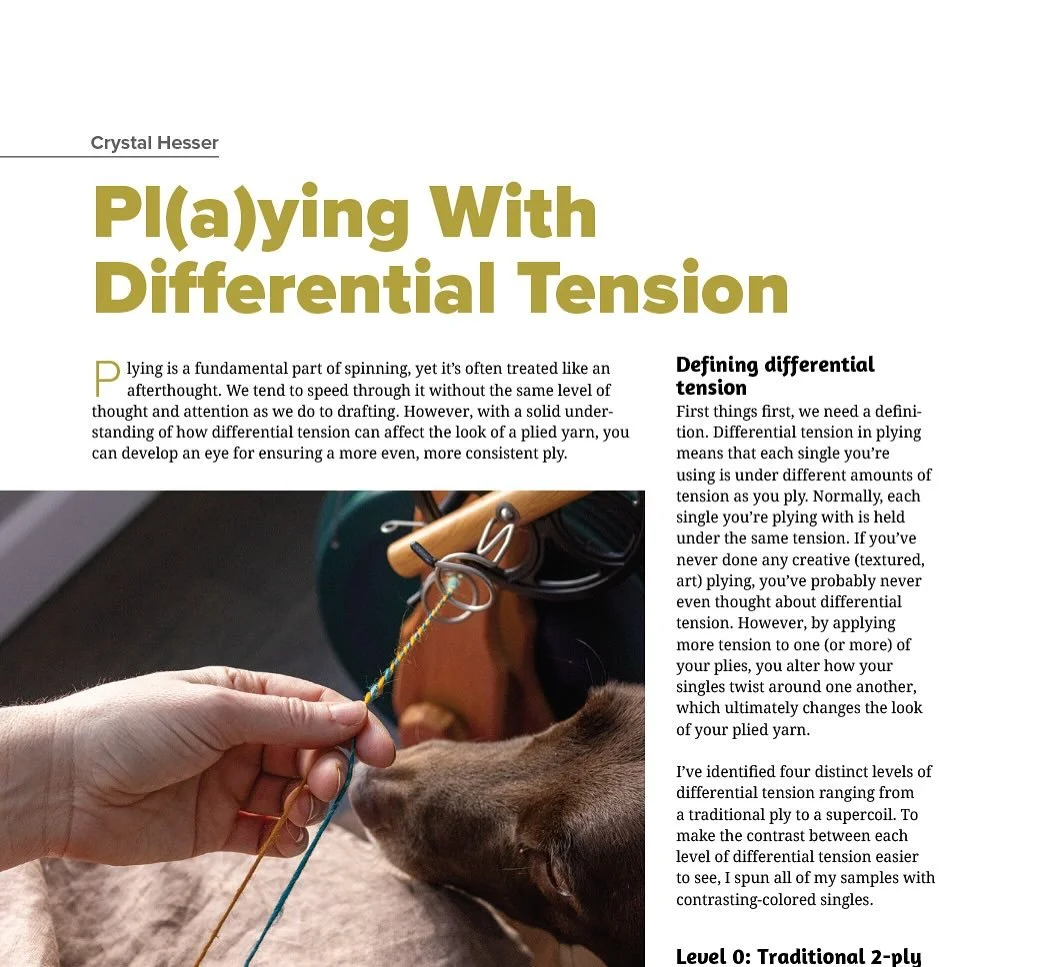 Crystal Hesser

Pl(a)ying With Differential Tension

Plying is a fundamental part of spinning, yet it's often treated like an afterthought. We tend to speed through it without the same level of thought and attention as we do to drafting. However, with a solid understanding of how differential tension can affect the look of a plied yarn, you can develop an eye for ensuring a more even, more consistent ply.

Defining differential tension

First things first, we need a definition. Differential tension in plying means that each single you're using is under different amounts of tension as you ply. Normally, each single you're plying with is held under the same tension. If you've never done any creative (textured, art) plying, you've probably never even thought about differential tension. However, by applying more tension to one (or more) of your plies, you alter how your singles twist around one another, which ultimately changes the look of your plied yarn.

I've identified four distinct levels of differential tension ranging from a traditional ply to a supercoil. To make the contrast between each level of differential tension easier to see, I spun all of my samples with contrasting-colored singles.

Level 0: Traditional 2-ply